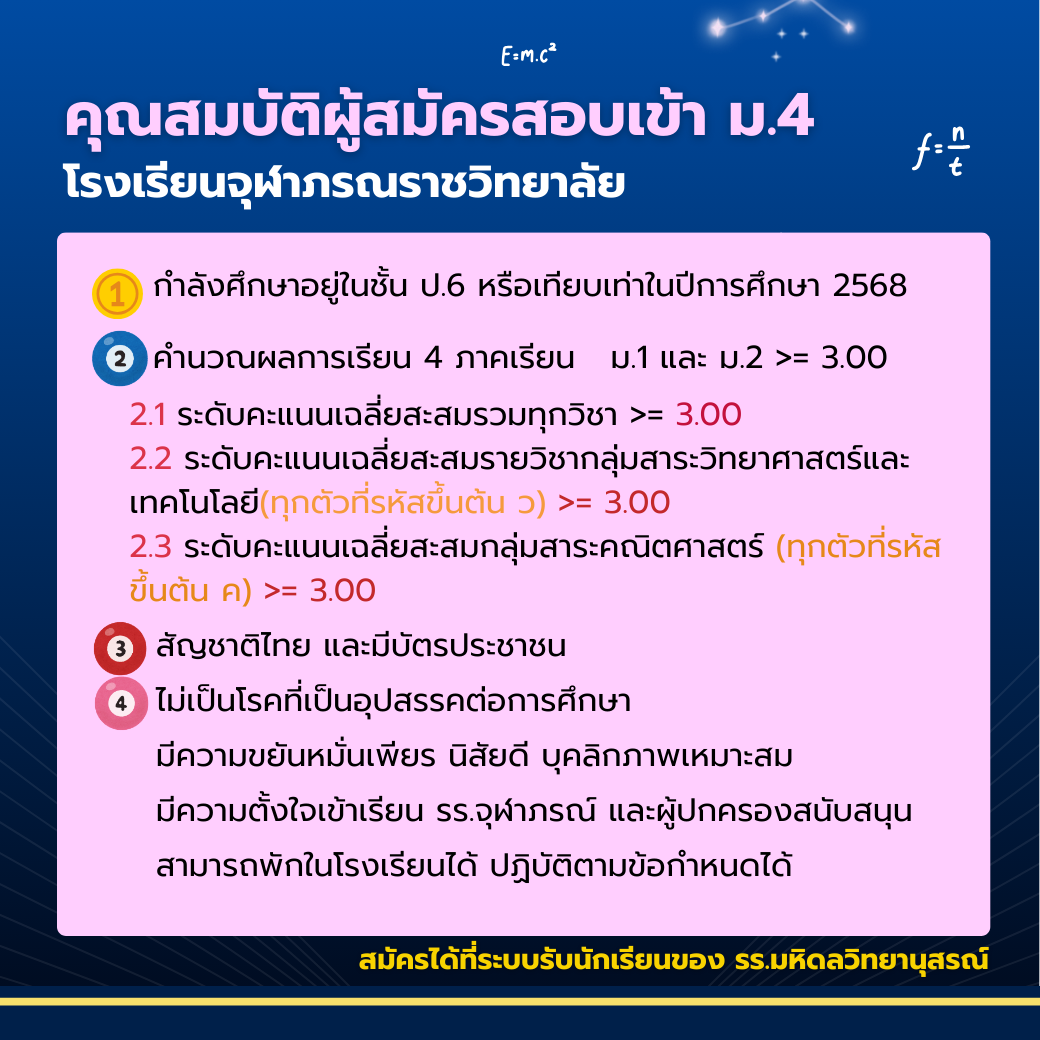 $E=m.c^2$

คุณสมบัติผู้สมัครสอบเข้า ม.4

$f=\frac{n}{t}$

โรงเรียนจุฬาภรณราชวิทยาลัย

1 กำลังศึกษาอยู่ในชั้น ป.6 หรือเทียบเท่าในปีการศึกษา 2568

2 คำนวณผลการเรียน 4 ภาคเรียน ม.1 และ ม.2 >= 3.00

2.1 ระดับคะแนนเฉลี่ยสะสมรวมทุกวิชา >= 3.00

2.2 ระดับคะแนนเฉลี่ยสะสมรายวิชากลุ่มสาระวิทยาศาสตร์และเทคโนโลยี(ทุกตัวที่รหัสขึ้นต้น ว) >= 3.00

2.3 ระดับคะแนนเฉลี่ยสะสมกลุ่มสาระคณิตศาสตร์ (ทุกตัวที่รหัสขึ้นต้น ค) >= 3.00

3 สัญชาติไทย และมีบัตรประชาชน

4 ไม่เป็นโรคที่เป็นอุปสรรคต่อการศึกษา

มีความขยันหมั่นเพียร นิสัยดี บุคลิกภาพเหมาะสม

มีความตั้งใจเข้าเรียน รร.จุฬาภรณ์ และผู้ปกครองสนับสนุน

สามารถพักในโรงเรียนได้ ปฏิบัติตามข้อกำหนดได้

สมัครได้ที่ระบบรับนักเรียนของ รร.มหิดลวิทยานุสรณ์